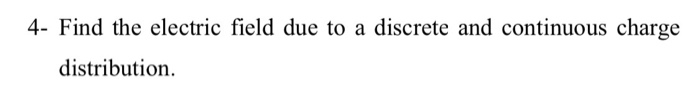 4- Find the electric field due to a discrete and continuous charge distribution.